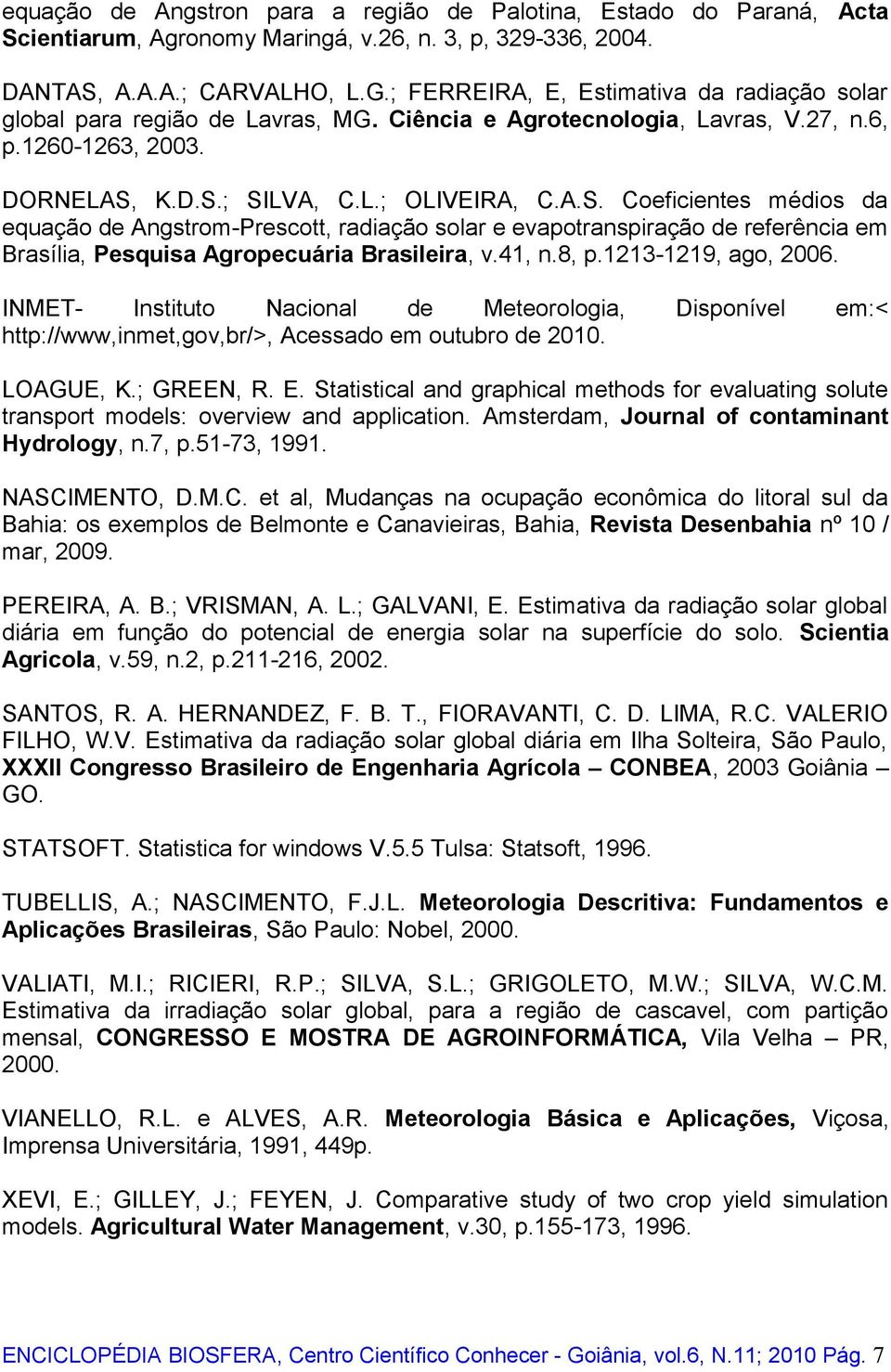 equação de Angstron para a região de Palotina, Estado do Paraná, Acta Scientiarum, Agronomy Maringá, v.26, n. 3, p, 329-336, 2004.

DANTAS, A.A.A.; CARVALHO, L.G.; FERREIRA, E, Estimativa da radiação solar global para região de Lavras, MG. Ciência e Agrotecnologia, Lavras, V.27, n.6, p.1260-1263, 2003.

DORNELAS, K.D.S.; SILVA, C.L.; OLIVEIRA, C.A.S. Coeficientes médios da equação de Angstrom-Prescott, radiação solar e evapotranspiração de referência em Brasília, Pesquisa Agropecuária Brasileira, v.41, n.8, p.1213-1219, ago, 2006.

INMET- Instituto Nacional de Meteorologia, Disponível em:< http://www,inmet,gov,br/>, Acessado em outubro de 2010.

LOAGUE, K.; GREEN, R. E. Statistical and graphical methods for evaluating solute transport models: overview and application. Amsterdam, Journal of contaminant Hydrology, n.7, p.51-73, 1991.

NASCIMENTO, D.M.C. et al, Mudanças na ocupação econômica do litoral sul da Bahia: os exemplos de Belmonte e Canavieiras, Bahia, Revista Desenbahia nº 10 / mar, 2009.

PEREIRA, A. B.; VRISMAN, A. L.; GALVANI, E. Estimativa da radiação solar global diária em função do potencial de energia solar na superfície do solo. Scientia Agricola, v.59, n.2, p.211-216, 2002.

SANTOS, R. A. HERNANDEZ, F. B. T., FIORAVANTI, C. D. LIMA, R.C. VALERIO FILHO, W.V. Estimativa da radiação solar global diária em Ilha Solteira, São Paulo, XXXII Congresso Brasileiro de Engenharia Agrícola – CONBEA, 2003 Goiânia – GO.

STATSOFT. Statistica for windows V.5.5 Tulsa: Statsoft, 1996.

TUBELLIS, A.; NASCIMENTO, F.J.L. Meteorologia Descritiva: Fundamentos e Aplicações Brasileiras, São Paulo: Nobel, 2000.

VALIATI, M.I.; RICIERI, R.P.; SILVA, S.L.; GRIGOLETO, M.W.; SILVA, W.C.M. Estimativa da irradiação solar global, para a região de cascavel, com partição mensal, CONGRESSO E MOSTRA DE AGROINFORMÁTICA, Vila Velha – PR, 2000.

VIANELLO, R.L. e ALVES, A.R. Meteorologia Básica e Aplicações, Viçosa, Imprensa Universitária, 1991, 449p.

XEVI, E.; GILLEY, J.; FEYEN, J. Comparative study of two crop yield simulation models. Agricultural Water Management, v.30, p.155-173, 1996.

ENCICLOPÉDIA BIOSFERA, Centro Científico Conhecer - Goiânia, vol.6, N.11; 2010 Pág. 7